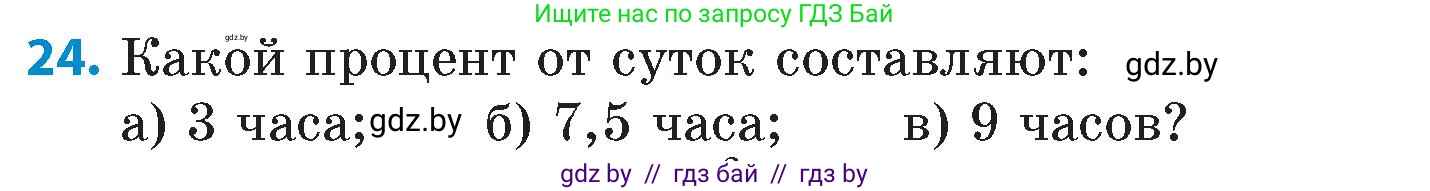 Ищите нас по запросу ГДЗ Бай

gdz.by

24. Какой процент от суток составляют: gdz.by
а) 3 часа; gdz.by б) 7,5 часа; в) 9 часов?

gdz by // гдз бай // гдз by